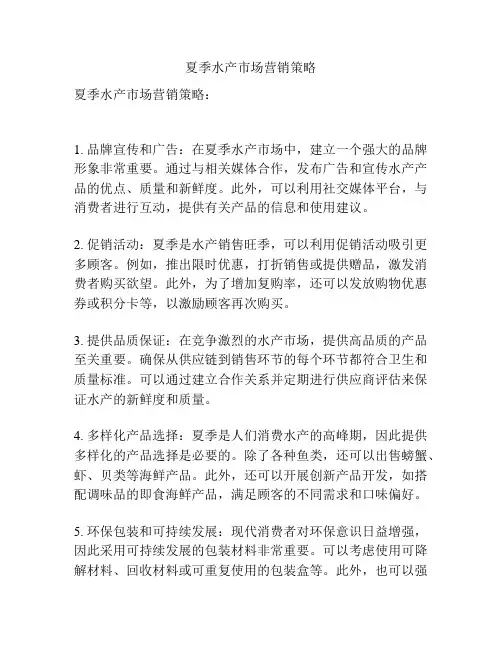 夏季水产市场营销策略

夏季水产市场营销策略：

1. 品牌宣传和广告：在夏季水产市场中，建立一个强大的品牌形象非常重要。通过与相关媒体合作，发布广告和宣传水产产品的优点、质量和新鲜度。此外，可以利用社交媒体平台，与消费者进行互动，提供有关产品的信息和使用建议。

2. 促销活动：夏季是水产销售旺季，可以利用促销活动吸引更多顾客。例如，推出限时优惠，打折销售或提供赠品，激发消费者购买欲望。此外，为了增加复购率，还可以发放购物优惠券或积分卡等，以激励顾客再次购买。

3. 提供品质保证：在竞争激烈的水产市场，提供高品质的产品至关重要。确保从供应链到销售环节的每个环节都符合卫生和质量标准。可以通过建立合作关系并定期进行供应商评估来保证水产的新鲜度和质量。

4. 多样化产品选择：夏季是人们消费水产的高峰期，因此提供多样化的产品选择是必要的。除了各种鱼类，还可以出售螃蟹、虾、贝类等海鲜产品。此外，还可以开展创新产品开发，如搭配调味品的即食海鲜产品，满足顾客的不同需求和口味偏好。

5. 环保包装和可持续发展：现代消费者对环保意识日益增强，因此采用可持续发展的包装材料非常重要。可以考虑使用可降解材料、回收材料或可重复使用的包装盒等。此外，也可以强